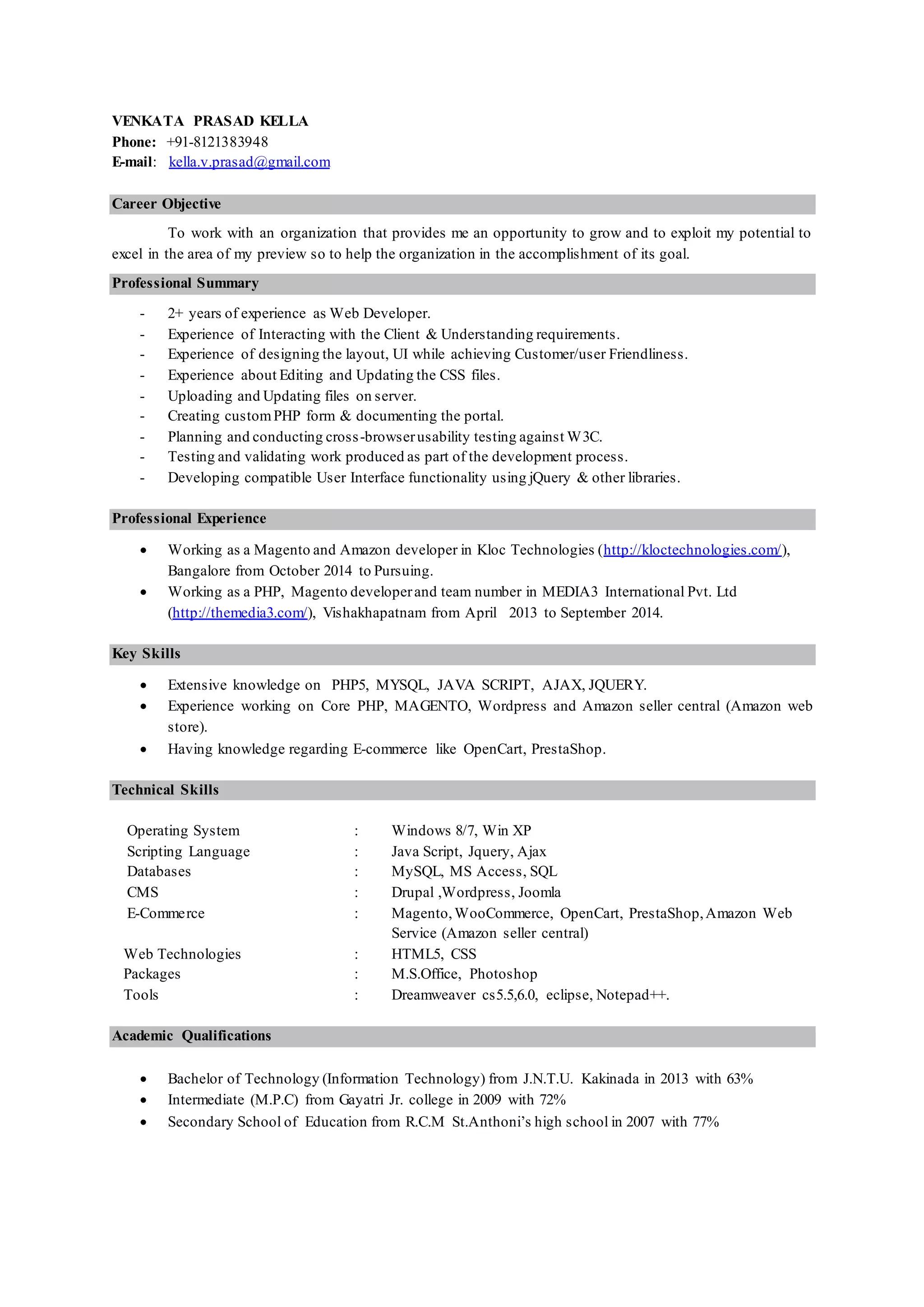 VENKATA PRASAD KELLA
Phone: +91-8121383948
E-mail: kella.v.prasad@gmail.com

Career Objective

To work with an organization that provides me an opportunity to grow and to exploit my potential to excel in the area of my preview so to help the organization in the accomplishment of its goal.

Professional Summary

- 2+ years of experience as Web Developer.
- Experience of Interacting with the Client & Understanding requirements.
- Experience of designing the layout, UI while achieving Customer/user Friendliness.
- Experience about Editing and Updating the CSS files.
- Uploading and Updating files on server.
- Creating custom PHP form & documenting the portal.
- Planning and conducting cross-browser usability testing against W3C.
- Testing and validating work produced as part of the development process.
- Developing compatible User Interface functionality using jQuery & other libraries.

Professional Experience

• Working as a Magento and Amazon developer in Kloc Technologies (http://kloctechnologies.com/), Bangalore from October 2014 to Pursuing.
• Working as a PHP, Magento developer and team number in MEDIA3 International Pvt. Ltd (http://themedia3.com/), Vishakhapatnam from April 2013 to September 2014.

Key Skills

• Extensive knowledge on PHP5, MYSQL, JAVA SCRIPT, AJAX, JQUERY.
• Experience working on Core PHP, MAGENTO, Wordpress and Amazon seller central (Amazon web store).
• Having knowledge regarding E-commerce like OpenCart, PrestaShop.

Technical Skills

| | | |
|---|---|---|
| Operating System | : | Windows 8/7, Win XP |
| Scripting Language | : | Java Script, Jquery, Ajax |
| Databases | : | MySQL, MS Access, SQL |
| CMS | : | Drupal ,Wordpress, Joomla |
| E-Commerce | : | Magento, WooCommerce, OpenCart, PrestaShop, Amazon Web Service (Amazon seller central) |
| Web Technologies | : | HTML5, CSS |
| Packages | : | M.S.Office, Photoshop |
| Tools | : | Dreamweaver cs5.5,6.0, eclipse, Notepad++. |

Academic Qualifications

• Bachelor of Technology (Information Technology) from J.N.T.U. Kakinada in 2013 with 63%
• Intermediate (M.P.C) from Gayatri Jr. college in 2009 with 72%
• Secondary School of Education from R.C.M St.Anthoni's high school in 2007 with 77%